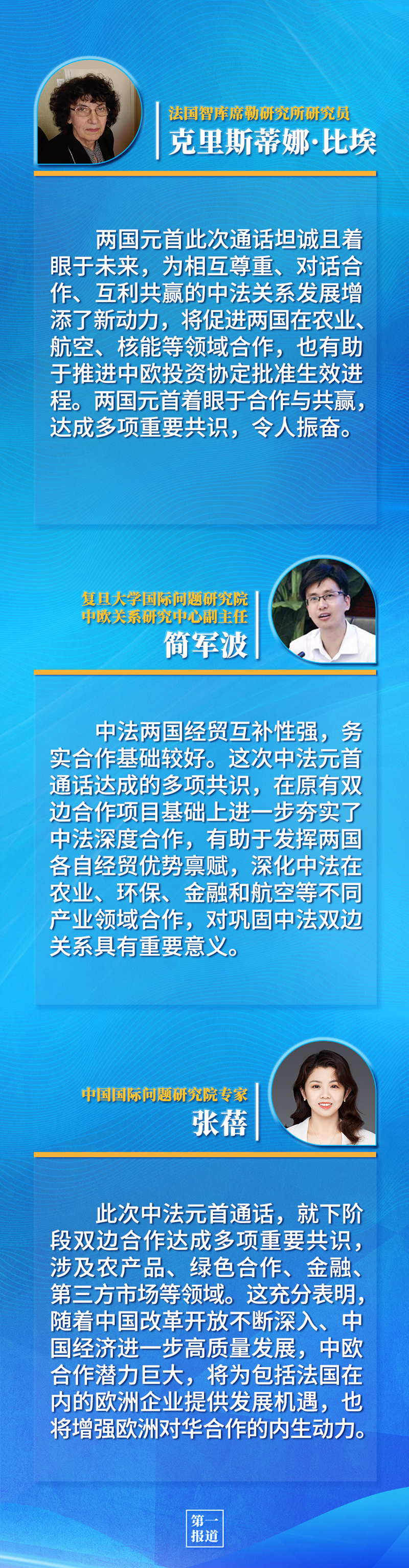 法国智库席勒研究所研究员
克里斯蒂娜·比埃

两国元首此次通话坦诚且着眼于未来，为相互尊重、对话合作、互利共赢的中法关系发展增添了新动力，将促进两国在农业、航空、核能等领域合作，也有助于推进中欧投资协定批准生效进程。两国元首着眼于合作与共赢，达成多项重要共识，令人振奋。

复旦大学国际问题研究院
中欧关系研究中心副主任
简军波

中法两国经贸互补性强，务实合作基础较好。这次中法元首通话达成的多项共识，在原有双边合作项目基础上进一步夯实了中法深度合作，有助于发挥两国各自经贸优势禀赋，深化中法在农业、环保、金融和航空等不同产业领域合作，对巩固中法双边关系具有重要意义。

中国国际问题研究院专家
张蓓

此次中法元首通话，就下阶段双边合作达成多项重要共识，涉及农产品、绿色合作、金融、第三方市场等领域。这充分表明，随着中国改革开放不断深入、中国经济进一步高质量发展，中欧合作潜力巨大，将为包括法国在内的欧洲企业提供发展机遇，也将增强欧洲对华合作的内生动力。

第一
报道